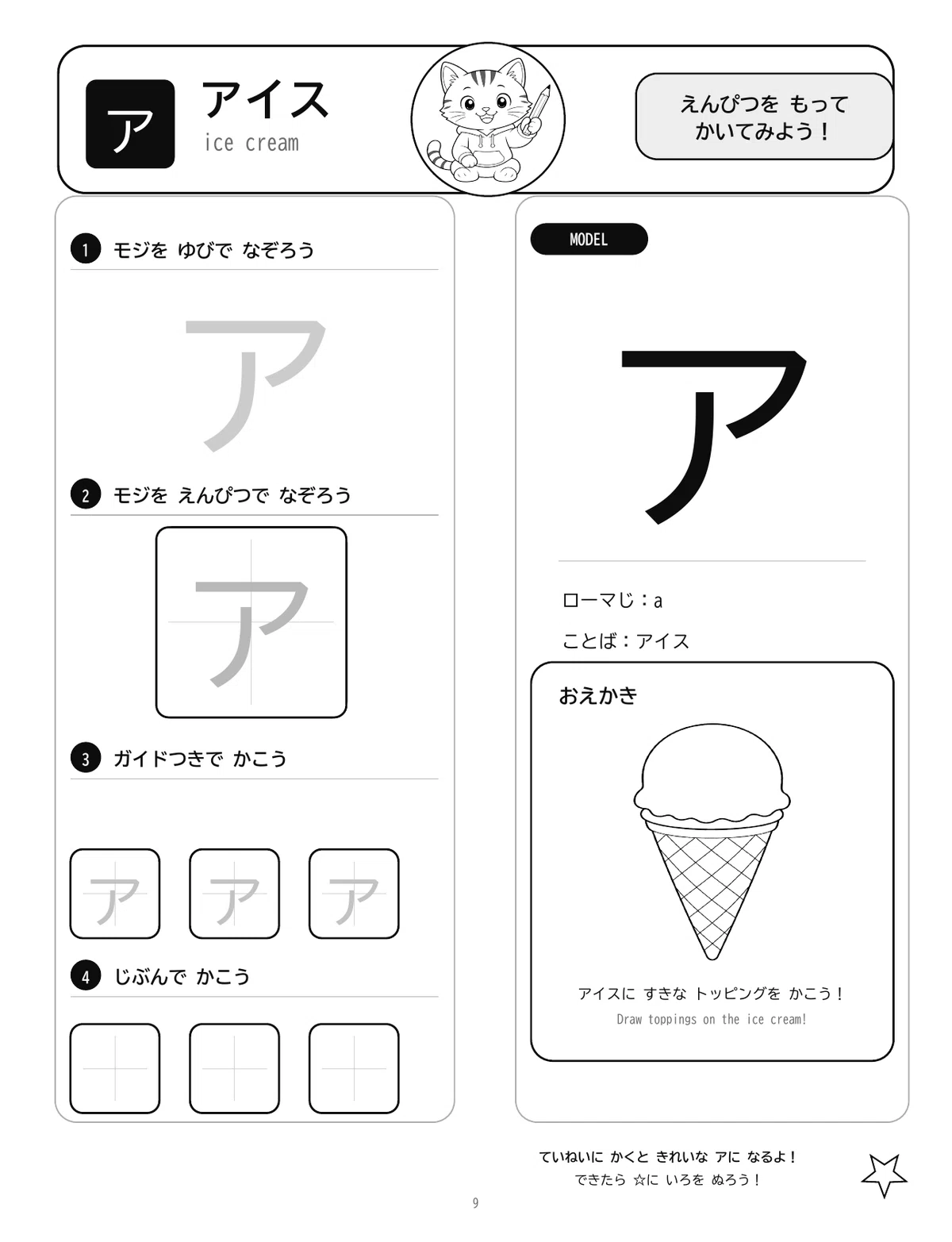 ア

アイス
ice cream

えんぴつを もって
かいてみよう！

1 モジを ゆびで なぞろう

ア

2 モジを えんぴつで なぞろう

ア

3 ガイドつきで かこう

ア ア ア

4 じぶんで かこう

MODEL

ア

ローマじ：a

ことば：アイス

おえかき

アイスに すきな トッピングを かこう！
Draw toppings on the ice cream!

ていねいに かくと きれいな アに なるよ！
できたら ☆に いろを ぬろう！

9